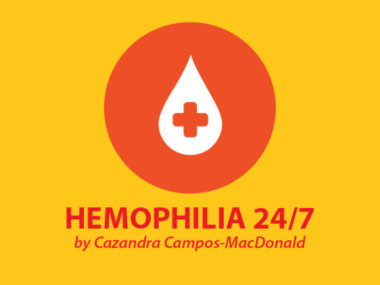 HEMOPHILIA 24/7
by Cazandra Campos-MacDonald